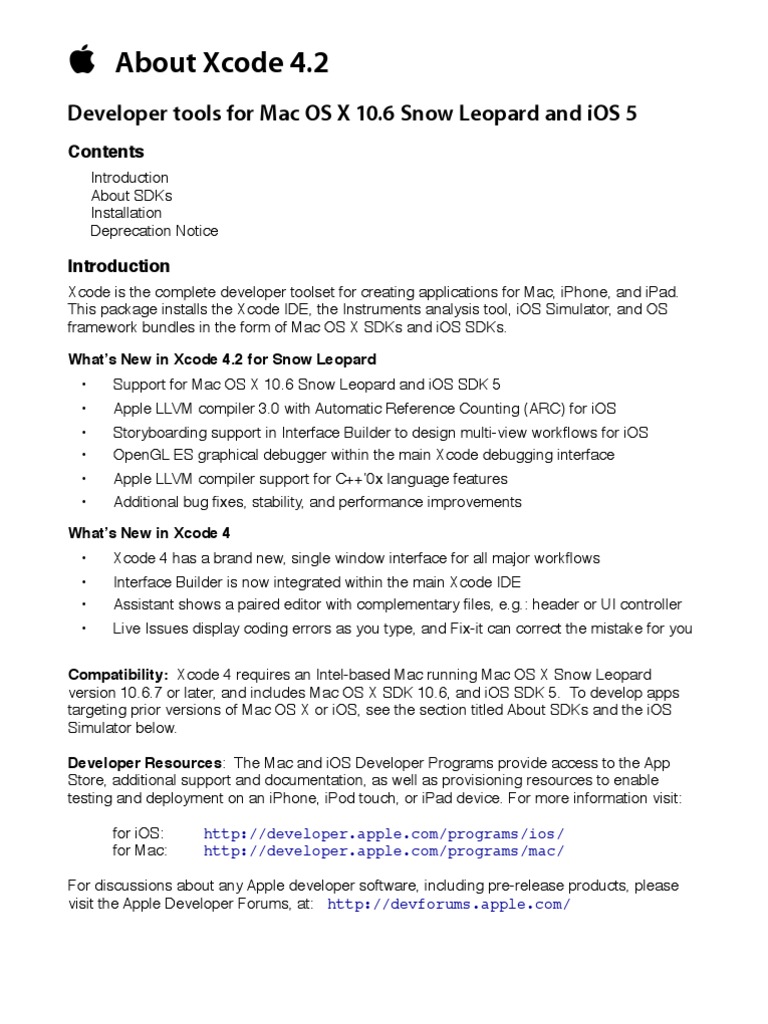 About Xcode 4.2

Developer tools for Mac OS X 10.6 Snow Leopard and iOS 5

Contents

Introduction
About SDKs
Installation
Deprecation Notice

Introduction

Xcode is the complete developer toolset for creating applications for Mac, iPhone, and iPad. This package installs the Xcode IDE, the Instruments analysis tool, iOS Simulator, and OS framework bundles in the form of Mac OS X SDKs and iOS SDKs.

What's New in Xcode 4.2 for Snow Leopard

• Support for Mac OS X 10.6 Snow Leopard and iOS SDK 5
• Apple LLVM compiler 3.0 with Automatic Reference Counting (ARC) for iOS
• Storyboarding support in Interface Builder to design multi-view workflows for iOS
• OpenGL ES graphical debugger within the main Xcode debugging interface
• Apple LLVM compiler support for C++'0x language features
• Additional bug fixes, stability, and performance improvements

What's New in Xcode 4

• Xcode 4 has a brand new, single window interface for all major workflows
• Interface Builder is now integrated within the main Xcode IDE
• Assistant shows a paired editor with complementary files, e.g.: header or UI controller
• Live Issues display coding errors as you type, and Fix-it can correct the mistake for you

Compatibility: Xcode 4 requires an Intel-based Mac running Mac OS X Snow Leopard version 10.6.7 or later, and includes Mac OS X SDK 10.6, and iOS SDK 5. To develop apps targeting prior versions of Mac OS X or iOS, see the section titled About SDKs and the iOS Simulator below.

Developer Resources: The Mac and iOS Developer Programs provide access to the App Store, additional support and documentation, as well as provisioning resources to enable testing and deployment on an iPhone, iPod touch, or iPad device. For more information visit:

for iOS: http://developer.apple.com/programs/ios/
for Mac: http://developer.apple.com/programs/mac/

For discussions about any Apple developer software, including pre-release products, please visit the Apple Developer Forums, at: http://devforums.apple.com/